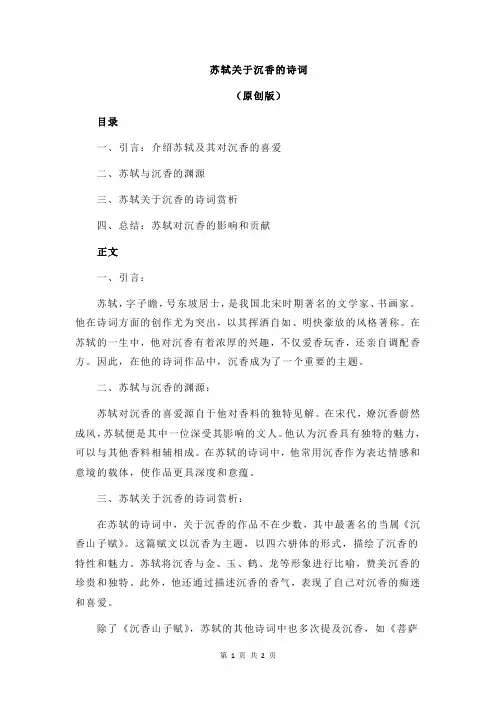 苏轼关于沉香的诗词

（原创版）

目录

一、引言：介绍苏轼及其对沉香的喜爱

二、苏轼与沉香的渊源

三、苏轼关于沉香的诗词赏析

四、总结：苏轼对沉香的影响和贡献

正文

一、引言：

苏轼，字子瞻，号东坡居士，是我国北宋时期著名的文学家、书画家。他在诗词方面的创作尤为突出，以其挥洒自如、明快豪放的风格著称。在苏轼的一生中，他对沉香有着浓厚的兴趣，不仅爱香玩香，还亲自调配香方。因此，在他的诗词作品中，沉香成为了一个重要的主题。

二、苏轼与沉香的渊源：

苏轼对沉香的喜爱源自于他对香料的独特见解。在宋代，燎沉香蔚然成风，苏轼便是其中一位深受其影响的文人。他认为沉香具有独特的魅力，可以与其他香料相辅相成。在苏轼的诗词中，他常用沉香作为表达情感和意境的载体，使作品更具深度和意蕴。

三、苏轼关于沉香的诗词赏析：

在苏轼的诗词中，关于沉香的作品不在少数，其中最著名的当属《沉香山子赋》。这篇赋文以沉香为主题，以四六骈体的形式，描绘了沉香的特性和魅力。苏轼将沉香与金、玉、鹤、龙等形象进行比喻，赞美沉香的珍贵和独特。此外，他还通过描述沉香的香气，表现了自己对沉香的痴迷和喜爱。

除了《沉香山子赋》，苏轼的其他诗词中也多次提及沉香，如《菩萨

第 1 页 共 2 页